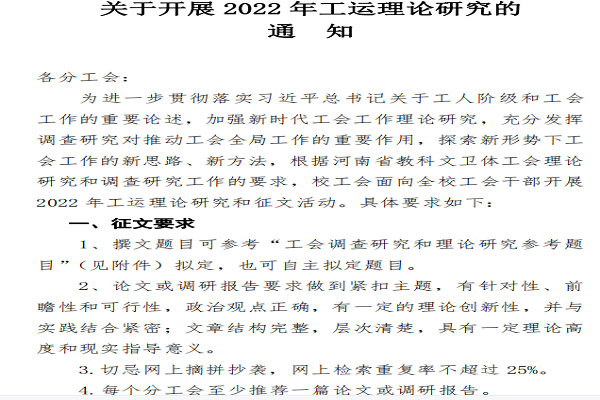 关于开展 2022 年工运理论研究的
通　知

各分工会：

为进一步贯彻落实习近平总书记关于工人阶级和工会工作的重要论述，加强新时代工会工作理论研究，充分发挥调查研究对推动工会全局工作的重要作用，探索新形势下工会工作的新思路、新方法，根据河南省教科文卫体工会理论研究和调查研究工作的要求，校工会面向全校工会干部开展 2022 年工运理论研究和征文活动。具体要求如下：

一、征文要求

1、撰文题目可参考“工会调查研究和理论研究参考题目”（见附件）拟定，也可自主拟定题目。

2、论文或调研报告要求做到紧扣主题，有针对性、前瞻性和可行性，政治观点正确，有一定的理论创新性，并与实践结合紧密；文章结构完整，层次清楚，具有一定理论高度和现实指导意义。

3. 切忌网上摘拼抄袭，网上检索重复率不超过 25%。

4. 每个分工会至少推荐一篇论文或调研报告。